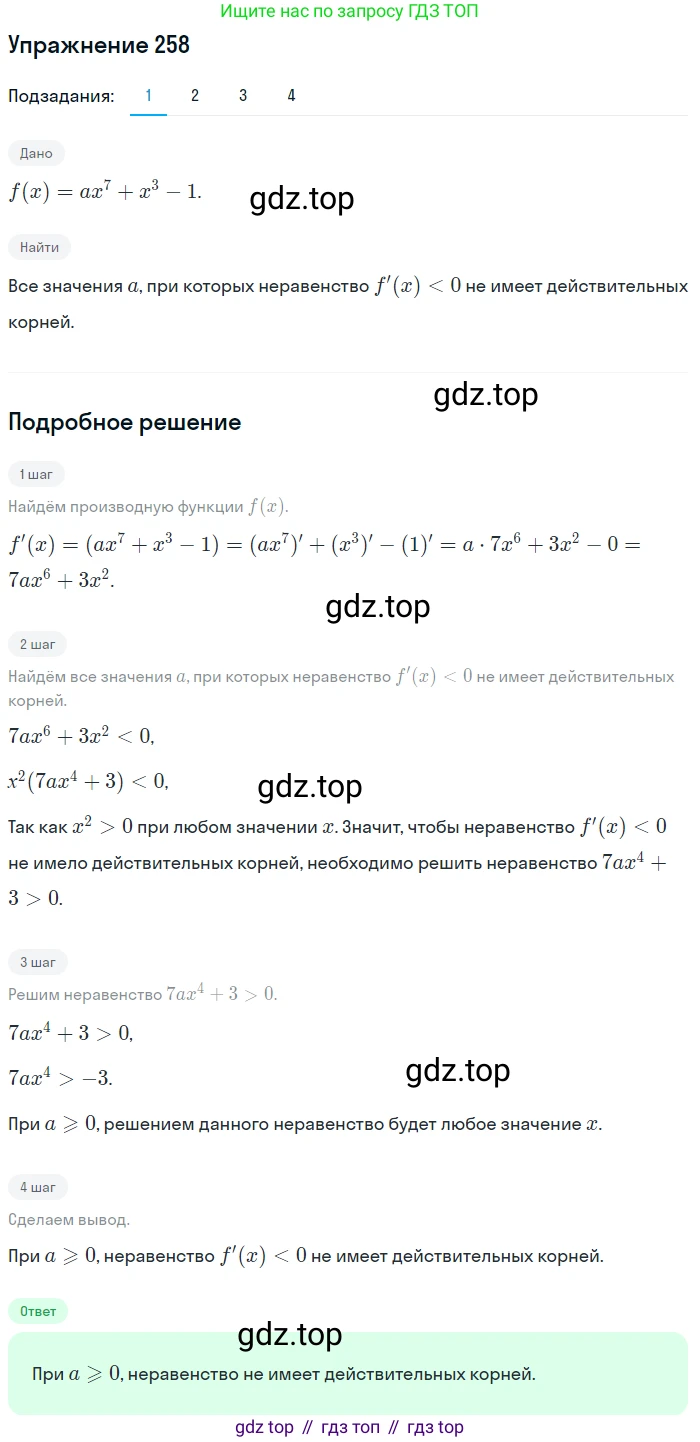 Ищите нас по запросу ГДЗ ТОП

Упражнение 258

Подзадания: 1 2 3 4

Дано

$f(x) = ax^7 + x^3 - 1.$

gdz.top

Найти

Все значения $a$, при которых неравенство $f'(x) < 0$ не имеет действительных корней.

gdz.top

Подробное решение

1 шаг

Найдём производную функции $f(x)$.

$f'(x) = (ax^7 + x^3 - 1) = (ax^7)' + (x^3)' - (1)' = a \cdot 7x^6 + 3x^2 - 0 = 7ax^6 + 3x^2.$

gdz.top

2 шаг

Найдём все значения $a$, при которых неравенство $f'(x) < 0$ не имеет действительных корней.

$7ax^6 + 3x^2 < 0,$

$x^2(7ax^4 + 3) < 0,$

gdz.top

Так как $x^2 > 0$ при любом значении $x$. Значит, чтобы неравенство $f'(x) < 0$ не имело действительных корней, необходимо решить неравенство $7ax^4 + 3 > 0.$

3 шаг

Решим неравенство $7ax^4 + 3 > 0.$

$7ax^4 + 3 > 0,$

$7ax^4 > -3.$

gdz.top

При $a \geqslant 0$, решением данного неравенство будет любое значение $x$.

4 шаг

Сделаем вывод.

При $a \geqslant 0$, неравенство $f'(x) < 0$ не имеет действительных корней.

Ответ

gdz.top

При $a \geqslant 0$, неравенство не имеет действительных корней.

gdz top // гдз топ // гдз top